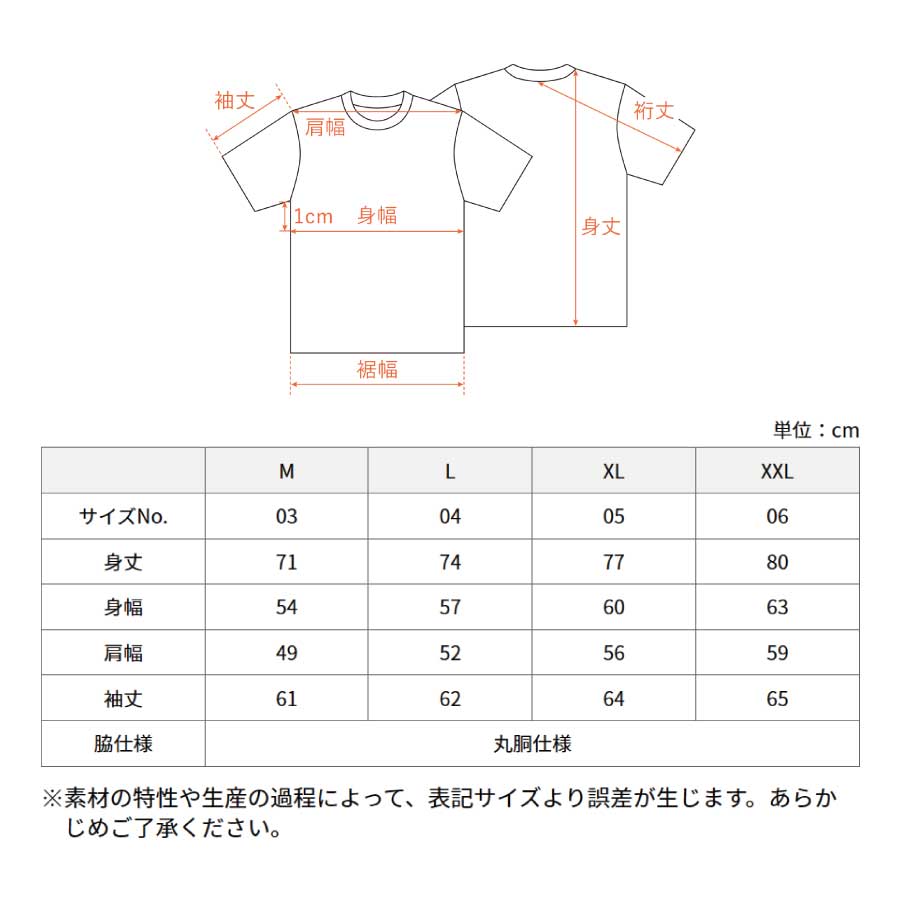 袖丈
肩幅
裄丈
1cm 身幅
身丈
裾幅

単位：cm

| | M | L | XL | XXL |
|---|---|---|---|---|
| サイズNo. | 03 | 04 | 05 | 06 |
| 身丈 | 71 | 74 | 77 | 80 |
| 身幅 | 54 | 57 | 60 | 63 |
| 肩幅 | 49 | 52 | 56 | 59 |
| 袖丈 | 61 | 62 | 64 | 65 |
| 脇仕様 | 丸胴仕様 | | | |

※素材の特性や生産の過程によって、表記サイズより誤差が生じます。あらかじめご了承ください。